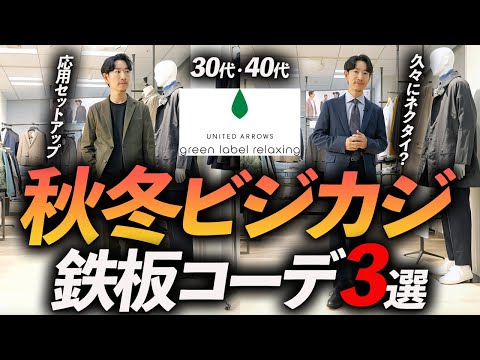 応用セットアップ

30代・40代

UNITED ARROWS
green label relaxing

久々にネクタイ?

秋冬ビジカジ
鉄板コーデ3選